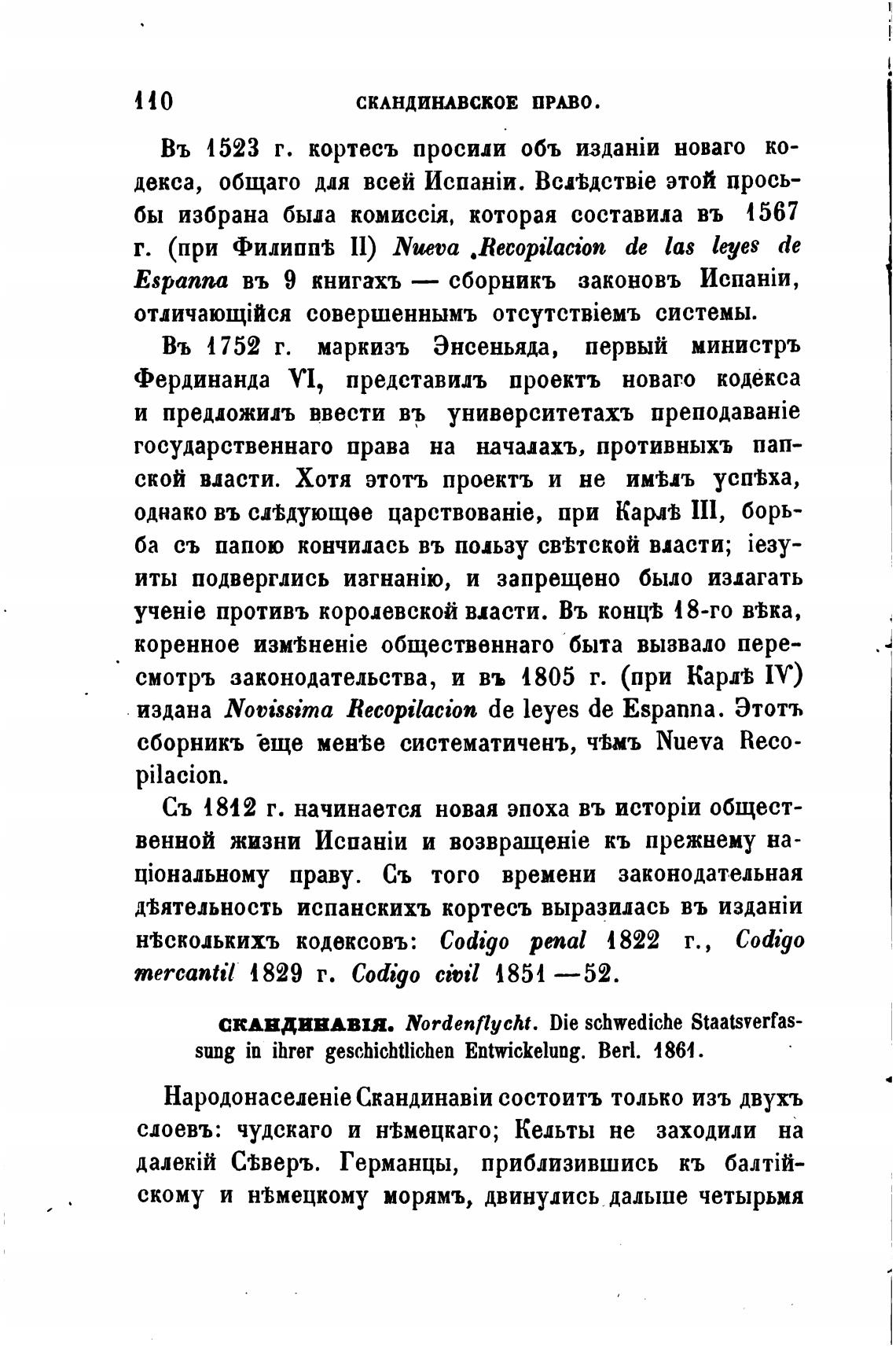 110 СКАНДИНАВСКОЕ ПРАВО.

Въ 1523 г. кортесъ просили объ изданіи новаго кодекса, общаго для всей Испаніи. Вслѣдствіе этой просьбы избрана была комиссія, которая составила въ 1567 г. (при Филиппѣ II) Nueva Recopilacion de las leyes de Espanna въ 9 книгахъ — сборникъ законовъ Испаніи, отличающійся совершеннымъ отсутствіемъ системы.

Въ 1752 г. маркизъ Энсеньяда, первый министръ Фердинанда VI, представилъ проектъ новаго кодекса и предложилъ ввести въ университетахъ преподаваніе государственнаго права на началахъ, противныхъ папской власти. Хотя этотъ проектъ и не имѣлъ успѣха, однако въ слѣдующее царствованіе, при Карлѣ III, борьба съ папою кончилась въ пользу свѣтской власти; іезуиты подверглись изгнанію, и запрещено было излагать ученіе противъ королевской власти. Въ концѣ 18-го вѣка, коренное измѣненіе общественнаго быта вызвало пересмотръ законодательства, и въ 1805 г. (при Карлѣ IV) издана Novissima Recopilacion de leyes de Espanna. Этотъ сборникъ еще менѣе систематиченъ, чѣмъ Nueva Recopilacion.

Съ 1812 г. начинается новая эпоха въ исторіи общественной жизни Испаніи и возвращеніе къ прежнему національному праву. Съ того времени законодательная дѣятельность испанскихъ кортесъ выразилась въ изданіи нѣсколькихъ кодексовъ: Codigo penal 1822 г., Codigo mercantil 1829 г. Codigo civil 1851—52.

СКАНДИНАВІЯ. Nordenflycht. Die schwediche Staatsverfassung in ihrer geschichtlichen Entwickelung. Berl. 1861.

Народонаселеніе Скандинавіи состоитъ только изъ двухъ слоевъ: чудскаго и нѣмецкаго; Кельты не заходили на далекій Сѣверъ. Германцы, приблизившись къ балтійскому и нѣмецкому морямъ, двинулись дальше четырьмя